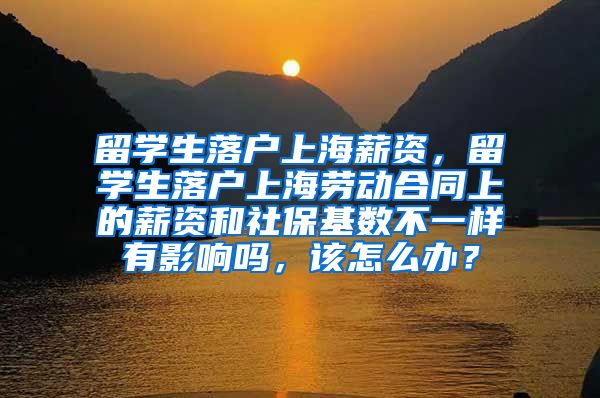 留学生落户上海薪资，留学生落户上海劳动合同上的薪资和社保基数不一样有影响吗，该怎么办？